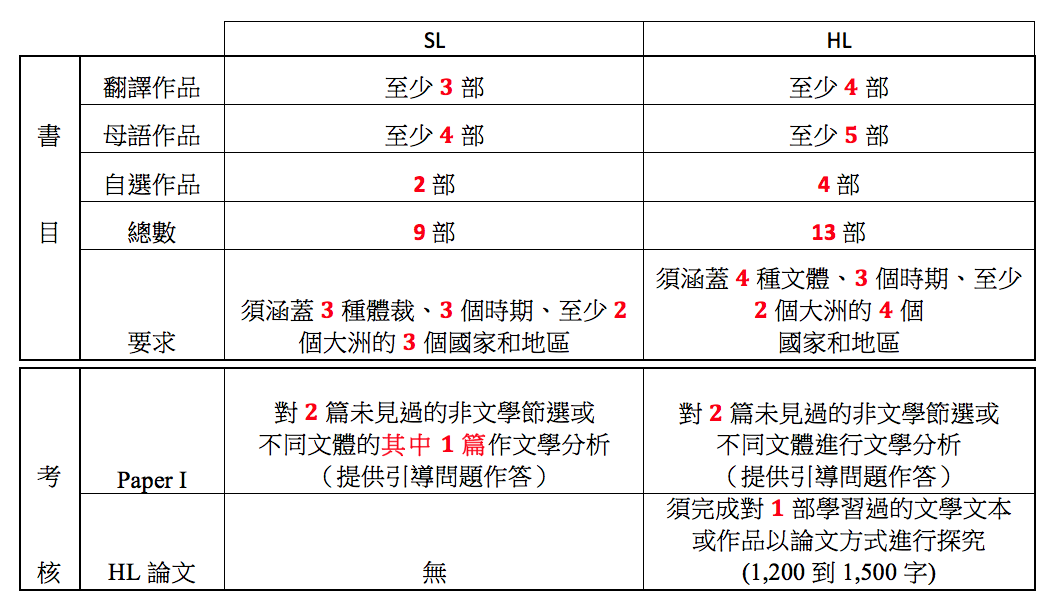 | | | SL | HL |
|---|---|---|---|
| 書目 | 翻譯作品 | 至少 3 部 | 至少 4 部 |
| | 母語作品 | 至少 4 部 | 至少 5 部 |
| | 自選作品 | 2 部 | 4 部 |
| | 總數 | 9 部 | 13 部 |
| | 要求 | 須涵蓋 3 種體裁、3 個時期、至少 2 個大洲的 3 個國家和地區 | 須涵蓋 4 種文體、3 個時期、至少 2 個大洲的 4 個國家和地區 |

| | | | |
|---|---|---|---|
| 考核 | Paper I | 對 2 篇未見過的非文學節選或不同文體的其中 1 篇作文學分析（提供引導問題作答） | 對 2 篇未見過的非文學節選或不同文體進行文學分析（提供引導問題作答） |
| | HL 論文 | 無 | 須完成對 1 部學習過的文學文本或作品以論文方式進行探究 (1,200 到 1,500 字) |